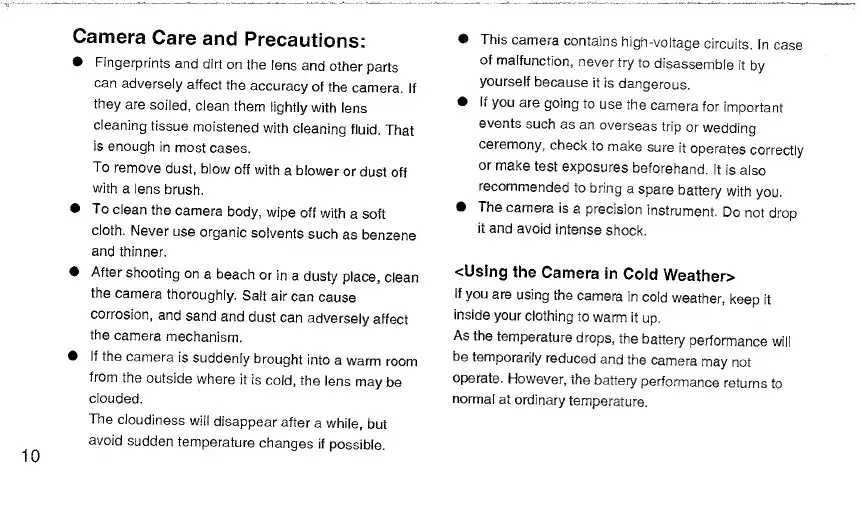 Camera Care and Precautions:

● Fingerprints and dirt on the lens and other parts can adversely affect the accuracy of the camera. If they are soiled, clean them lightly with lens cleaning tissue moistened with cleaning fluid. That is enough in most cases.
To remove dust, blow off with a blower or dust off with a lens brush.

● To clean the camera body, wipe off with a soft cloth. Never use organic solvents such as benzene and thinner.

● After shooting on a beach or in a dusty place, clean the camera thoroughly. Salt air can cause corrosion, and sand and dust can adversely affect the camera mechanism.

● If the camera is suddenly brought into a warm room from the outside where it is cold, the lens may be clouded.
The cloudiness will disappear after a while, but avoid sudden temperature changes if possible.

10

● This camera contains high-voltage circuits. In case of malfunction, never try to disassemble it by yourself because it is dangerous.

● If you are going to use the camera for important events such as an overseas trip or wedding ceremony, check to make sure it operates correctly or make test exposures beforehand. It is also recommended to bring a spare battery with you.

● The camera is a precision instrument. Do not drop it and avoid intense shock.

<Using the Camera in Cold Weather>
If you are using the camera in cold weather, keep it inside your clothing to warm it up.
As the temperature drops, the battery performance will be temporarily reduced and the camera may not operate. However, the battery performance returns to normal at ordinary temperature.